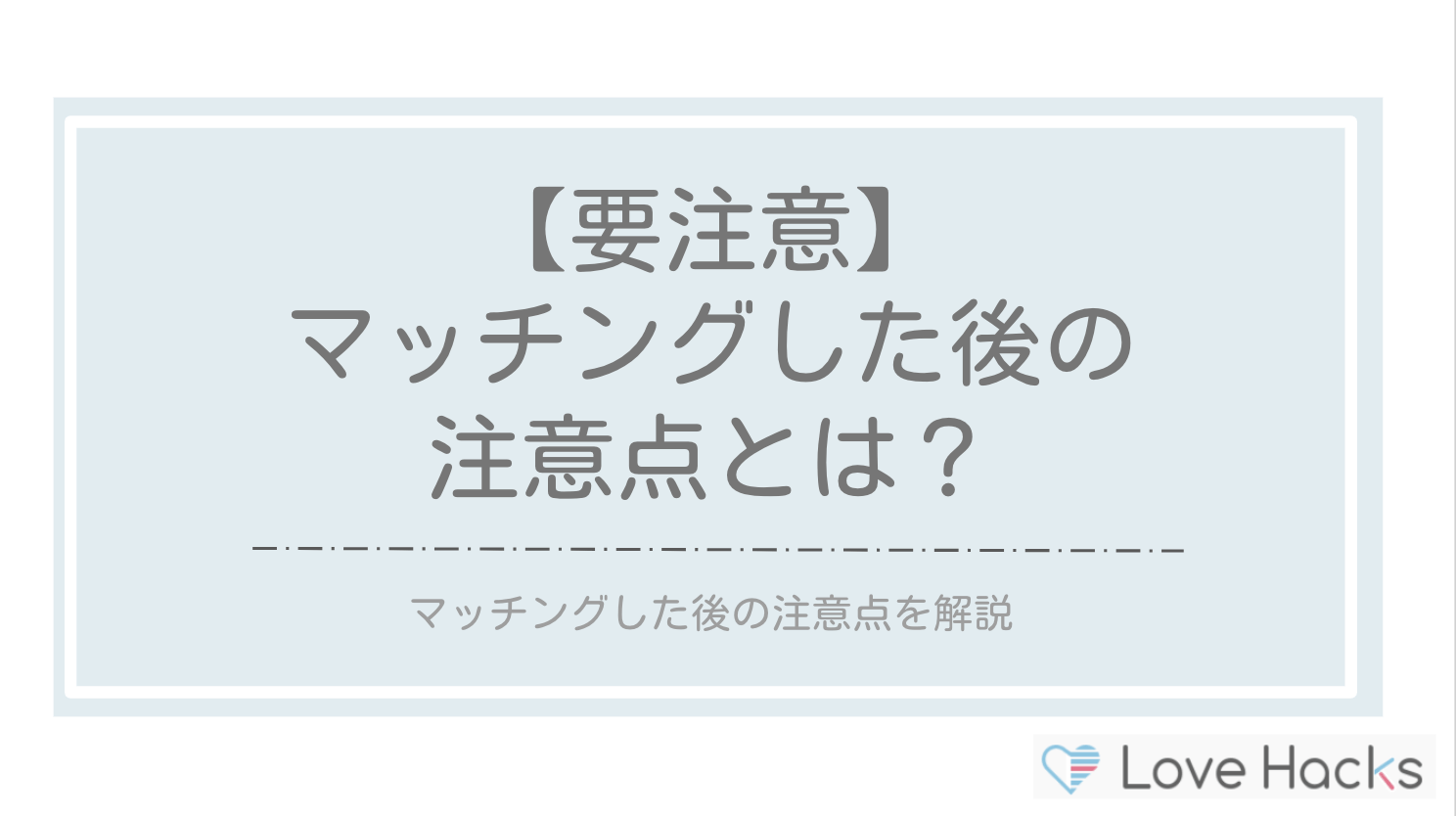 【要注意】
マッチングした後の
注意点とは？

マッチングした後の注意点を解説

Love Hacks